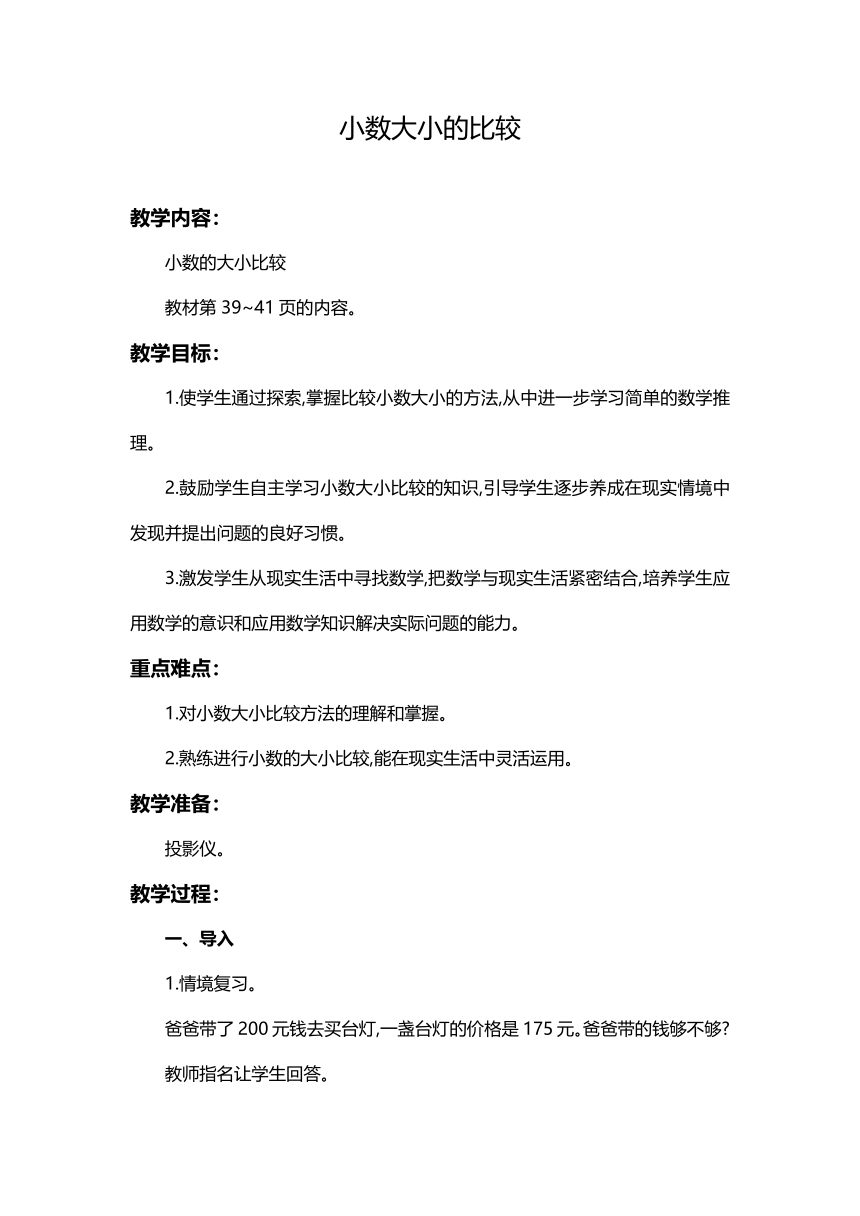 小数大小的比较

教学内容:

小数的大小比较

教材第 39~41 页的内容。

教学目标:

1.使学生通过探索,掌握比较小数大小的方法,从中进一步学习简单的数学推理。

2.鼓励学生自主学习小数大小比较的知识,引导学生逐步养成在现实情境中发现并提出问题的良好习惯。

3.激发学生从现实生活中寻找数学,把数学与现实生活紧密结合,培养学生应用数学的意识和应用数学知识解决实际问题的能力。

重点难点:

1.对小数大小比较方法的理解和掌握。

2.熟练进行小数的大小比较,能在现实生活中灵活运用。

教学准备:

投影仪。

教学过程:

一、导入

1.情境复习。

爸爸带了 200 元钱去买台灯,一盏台灯的价格是 175 元。爸爸带的钱够不够?

教师指名让学生回答。